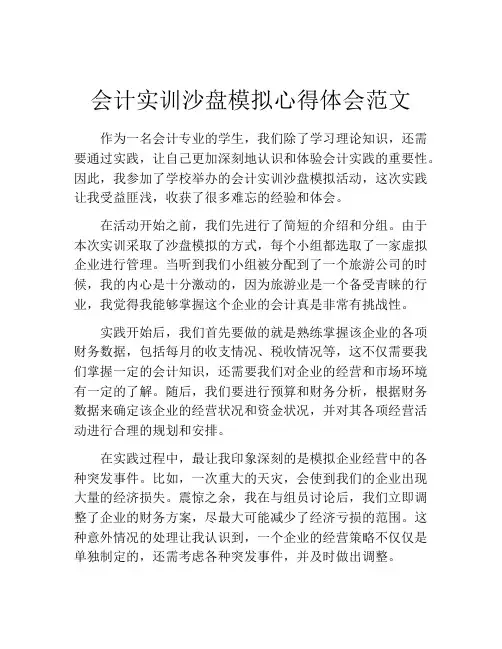 会计实训沙盘模拟心得体会范文

作为一名会计专业的学生，我们除了学习理论知识，还需要通过实践，让自己更加深刻地认识和体验会计实践的重要性。因此，我参加了学校举办的会计实训沙盘模拟活动，这次实践让我受益匪浅，收获了很多难忘的经验和体会。

在活动开始之前，我们先进行了简短的介绍和分组。由于本次实训采取了沙盘模拟的方式，每个小组都选取了一家虚拟企业进行管理。当听到我们小组被分配到了一个旅游公司的时候，我的内心是十分激动的，因为旅游业是一个备受青睐的行业，我觉得我能够掌握这个企业的会计真是非常有挑战性。

实践开始后，我们首先要做的就是熟练掌握该企业的各项财务数据，包括每月的收支情况、税收情况等，这不仅需要我们掌握一定的会计知识，还需要我们对企业的经营和市场环境有一定的了解。随后，我们要进行预算和财务分析，根据财务数据来确定该企业的经营状况和资金状况，并对其各项经营活动进行合理的规划和安排。

在实践过程中，最让我印象深刻的是模拟企业经营中的各种突发事件。比如，一次重大的天灾，会使到我们的企业出现大量的经济损失。震惊之余，我在与组员讨论后，我们立即调整了企业的财务方案，尽最大可能减少了经济亏损的范围。这种意外情况的处理让我认识到，一个企业的经营策略不仅仅是单独制定的，还需考虑各种突发事件，并及时做出调整。